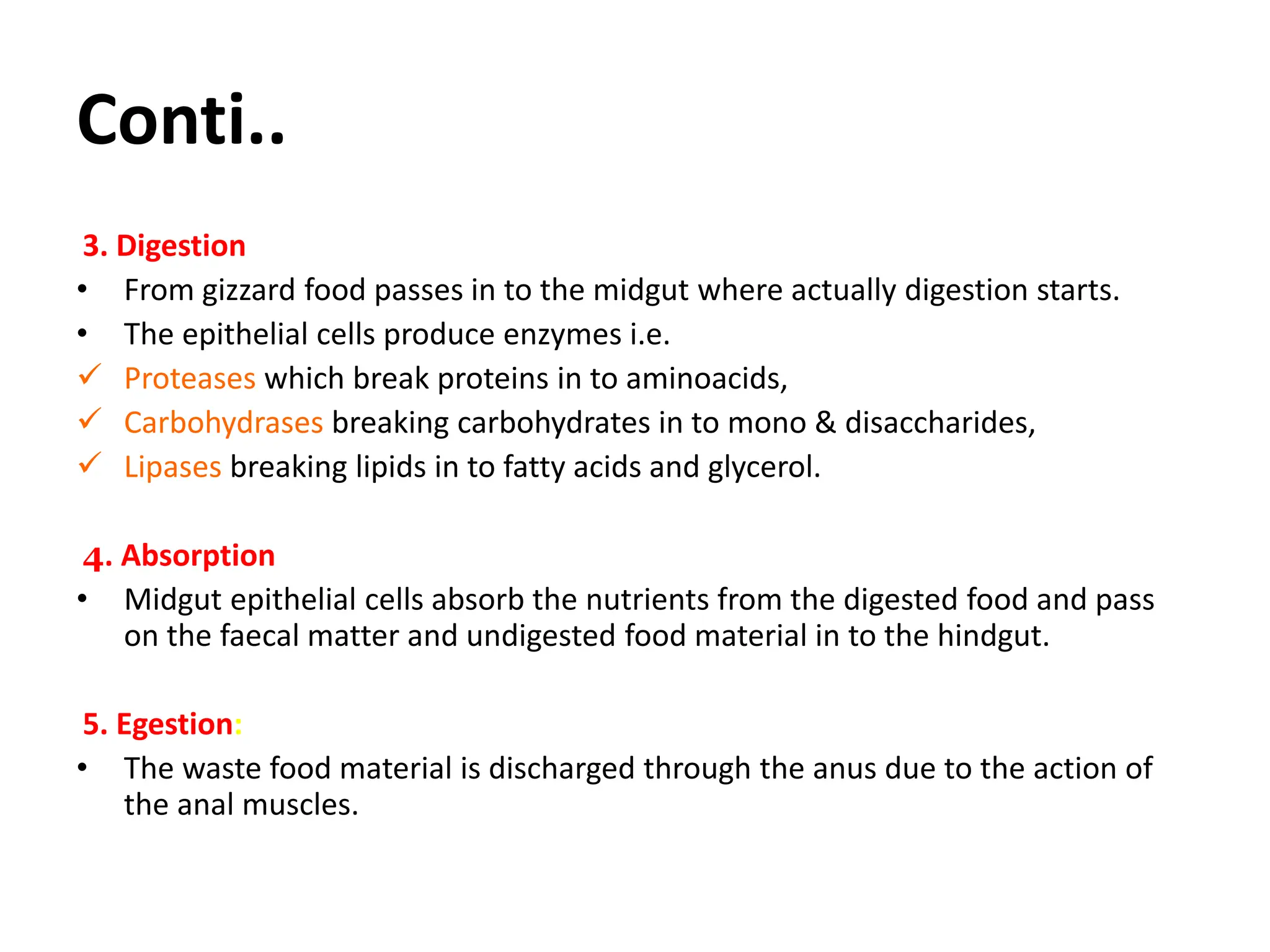 Conti..

3. Digestion
• From gizzard food passes in to the midgut where actually digestion starts.
• The epithelial cells produce enzymes i.e.
✓ Proteases which break proteins in to aminoacids,
✓ Carbohydrases breaking carbohydrates in to mono & disaccharides,
✓ Lipases breaking lipids in to fatty acids and glycerol.

4. Absorption
• Midgut epithelial cells absorb the nutrients from the digested food and pass on the faecal matter and undigested food material in to the hindgut.

5. Egestion:
• The waste food material is discharged through the anus due to the action of the anal muscles.